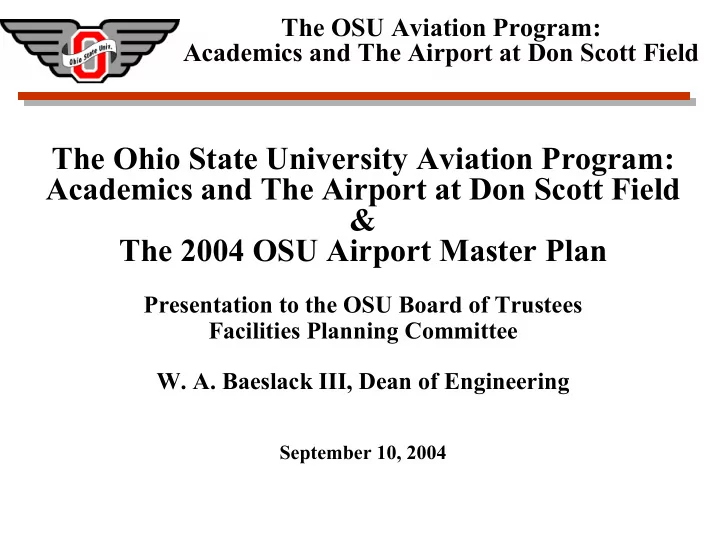 Ohio State Univ.

The OSU Aviation Program:
Academics and The Airport at Don Scott Field

The Ohio State University Aviation Program:
Academics and The Airport at Don Scott Field
&
The 2004 OSU Airport Master Plan

Presentation to the OSU Board of Trustees
Facilities Planning Committee

W. A. Baeslack III, Dean of Engineering

September 10, 2004